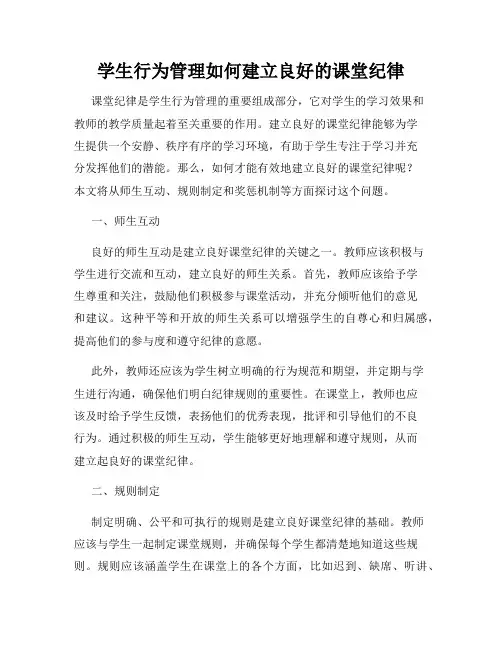 学生行为管理如何建立良好的课堂纪律

课堂纪律是学生行为管理的重要组成部分，它对学生的学习效果和教师的教学质量起着至关重要的作用。建立良好的课堂纪律能够为学生提供一个安静、秩序有序的学习环境，有助于学生专注于学习并充分发挥他们的潜能。那么，如何才能有效地建立良好的课堂纪律呢？本文将从师生互动、规则制定和奖惩机制等方面探讨这个问题。

一、师生互动

良好的师生互动是建立良好课堂纪律的关键之一。教师应该积极与学生进行交流和互动，建立良好的师生关系。首先，教师应该给予学生尊重和关注，鼓励他们积极参与课堂活动，并充分倾听他们的意见和建议。这种平等和开放的师生关系可以增强学生的自尊心和归属感，提高他们的参与度和遵守纪律的意愿。

此外，教师还应该为学生树立明确的行为规范和期望，并定期与学生进行沟通，确保他们明白纪律规则的重要性。在课堂上，教师也应该及时给予学生反馈，表扬他们的优秀表现，批评和引导他们的不良行为。通过积极的师生互动，学生能够更好地理解和遵守规则，从而建立起良好的课堂纪律。

二、规则制定

制定明确、公平和可执行的规则是建立良好课堂纪律的基础。教师应该与学生一起制定课堂规则，并确保每个学生都清楚地知道这些规则。规则应该涵盖学生在课堂上的各个方面，比如迟到、缺席、听讲、